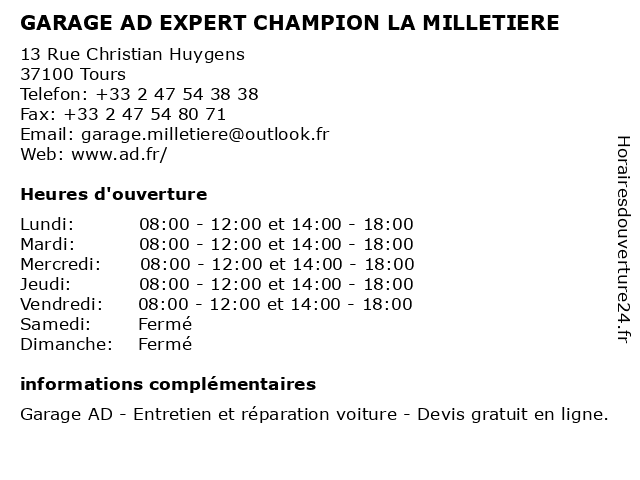 GARAGE AD EXPERT CHAMPION LA MILLETIERE

13 Rue Christian Huygens
37100 Tours
Telefon: +33 2 47 54 38 38
Fax: +33 2 47 54 80 71
Email: garage.milletiere@outlook.fr
Web: www.ad.fr/

Heures d'ouverture

| | |
|---|---|
| Lundi: | 08:00 - 12:00 et 14:00 - 18:00 |
| Mardi: | 08:00 - 12:00 et 14:00 - 18:00 |
| Mercredi: | 08:00 - 12:00 et 14:00 - 18:00 |
| Jeudi: | 08:00 - 12:00 et 14:00 - 18:00 |
| Vendredi: | 08:00 - 12:00 et 14:00 - 18:00 |
| Samedi: | Fermé |
| Dimanche: | Fermé |

informations complémentaires

Garage AD - Entretien et réparation voiture - Devis gratuit en ligne.

Horairesdouverture24.fr